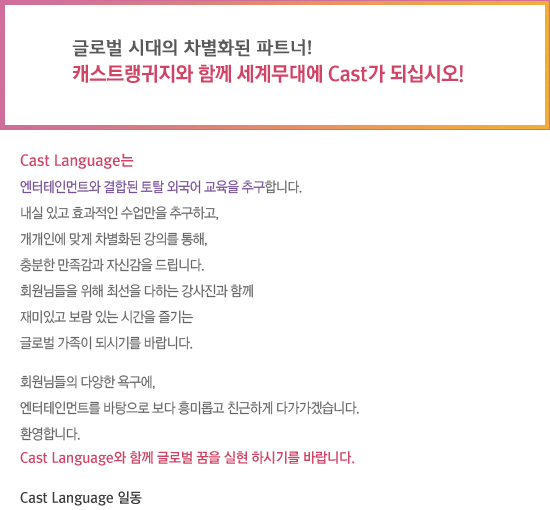 글로벌 시대의 차별화된 파트너!
캐스트랭귀지와 함께 세계무대에 Cast가 되십시오!

Cast Language는
엔터테인먼트와 결합된 토탈 외국어 교육을 추구합니다.
내실 있고 효과적인 수업만을 추구하고,
개개인에 맞게 차별화된 강의를 통해,
충분한 만족감과 자신감을 드립니다.
회원님들을 위해 최선을 다하는 강사진과 함께
재미있고 보람 있는 시간을 즐기는
글로벌 가족이 되시기를 바랍니다.

회원님들의 다양한 욕구에,
엔터테인먼트를 바탕으로 보다 흥미롭고 친근하게 다가가겠습니다.
환영합니다.
Cast Language와 함께 글로벌 꿈을 실현 하시기를 바랍니다.

Cast Language 일동